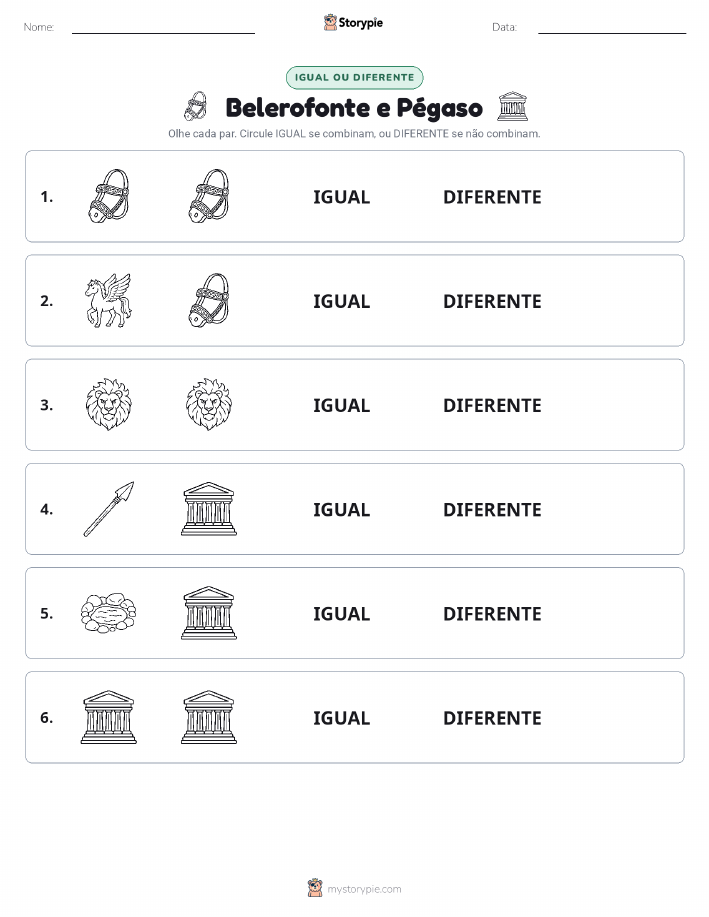 Nome: Storypie Data:

IGUAL OU DIFERENTE

Belerofonte e Pégaso

Olhe cada par. Circule IGUAL se combinam, ou DIFERENTE se não combinam.

1. IGUAL DIFERENTE

2. IGUAL DIFERENTE

3. IGUAL DIFERENTE

4. IGUAL DIFERENTE

5. IGUAL DIFERENTE

6. IGUAL DIFERENTE

mystorypie.com